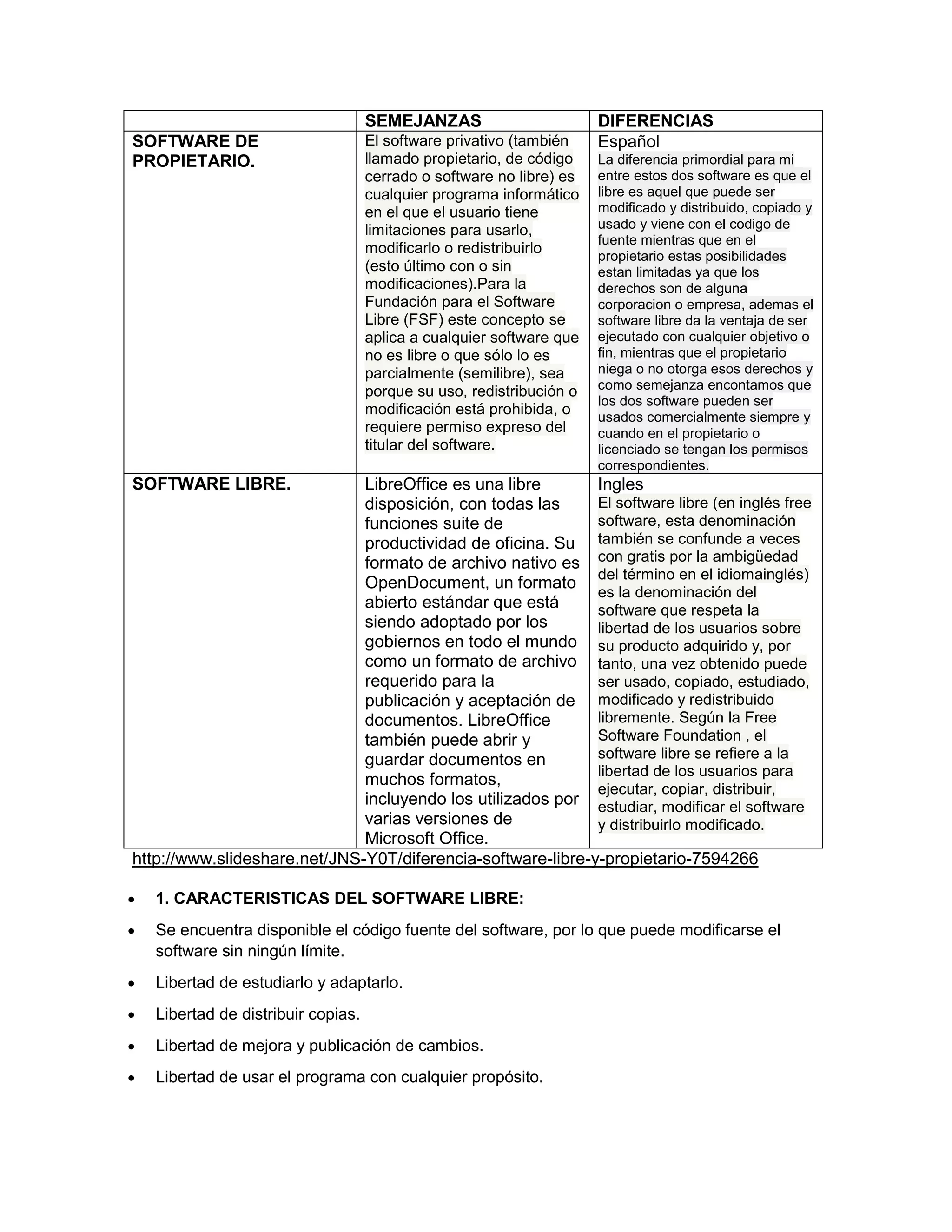 | | SEMEJANZAS | DIFERENCIAS |
|---|---|---|
| SOFTWARE DE PROPIETARIO. | El software privativo (también llamado propietario, de código cerrado o software no libre) es cualquier programa informático en el que el usuario tiene limitaciones para usarlo, modificarlo o redistribuirlo (esto último con o sin modificaciones).Para la Fundación para el Software Libre (FSF) este concepto se aplica a cualquier software que no es libre o que sólo lo es parcialmente (semilibre), sea porque su uso, redistribución o modificación está prohibida, o requiere permiso expreso del titular del software. | Español La diferencia primordial para mi entre estos dos software es que el libre es aquel que puede ser modificado y distribuido, copiado y usado y viene con el codigo de fuente mientras que en el propietario estas posibilidades estan limitadas ya que los derechos son de alguna corporacion o empresa, ademas el software libre da la ventaja de ser ejecutado con cualquier objetivo o fin, mientras que el propietario niega o no otorga esos derechos y como semejanza encontamos que los dos software pueden ser usados comercialmente siempre y cuando en el propietario o licenciado se tengan los permisos correspondientes. |
| SOFTWARE LIBRE. | LibreOffice es una libre disposición, con todas las funciones suite de productividad de oficina. Su formato de archivo nativo es OpenDocument, un formato abierto estándar que está siendo adoptado por los gobiernos en todo el mundo como un formato de archivo requerido para la publicación y aceptación de documentos. LibreOffice también puede abrir y guardar documentos en muchos formatos, incluyendo los utilizados por varias versiones de Microsoft Office. | Ingles El software libre (en inglés free software, esta denominación también se confunde a veces con gratis por la ambigüedad del término en el idiomainglés) es la denominación del software que respeta la libertad de los usuarios sobre su producto adquirido y, por tanto, una vez obtenido puede ser usado, copiado, estudiado, modificado y redistribuido libremente. Según la Free Software Foundation , el software libre se refiere a la libertad de los usuarios para ejecutar, copiar, distribuir, estudiar, modificar el software y distribuirlo modificado. |

http://www.slideshare.net/JNS-Y0T/diferencia-software-libre-y-propietario-7594266

• 1. CARACTERISTICAS DEL SOFTWARE LIBRE:
• Se encuentra disponible el código fuente del software, por lo que puede modificarse el software sin ningún límite.
• Libertad de estudiarlo y adaptarlo.
• Libertad de distribuir copias.
• Libertad de mejora y publicación de cambios.
• Libertad de usar el programa con cualquier propósito.